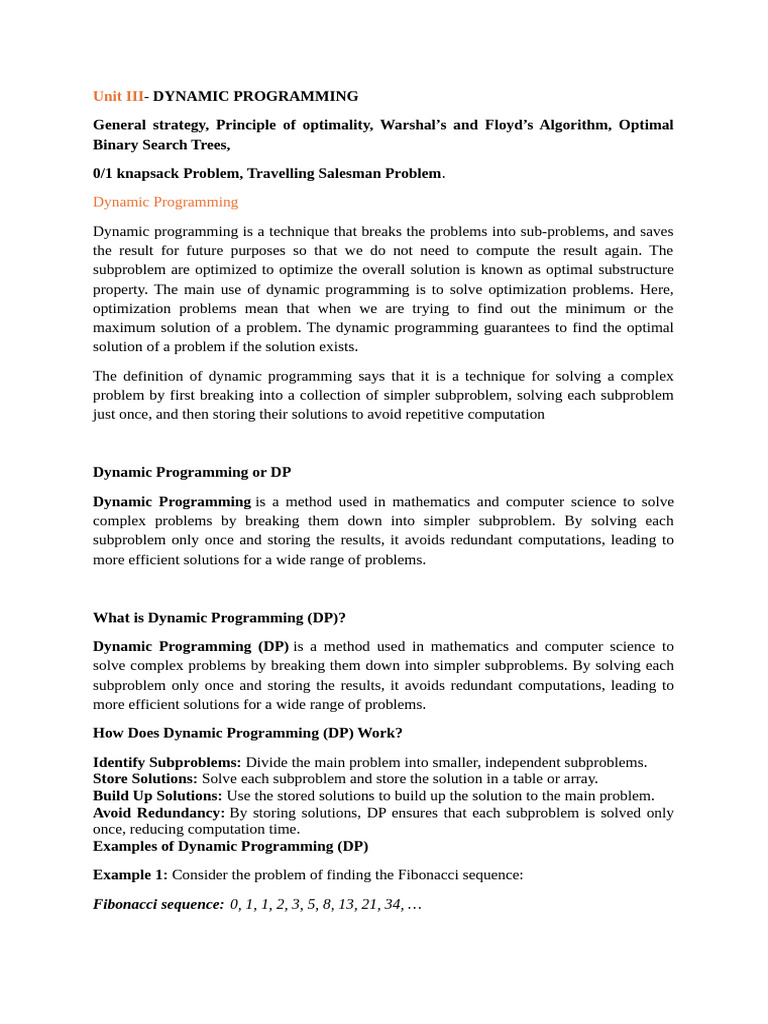 Unit III- DYNAMIC PROGRAMMING

General strategy, Principle of optimality, Warshal's and Floyd's Algorithm, Optimal Binary Search Trees,

0/1 knapsack Problem, Travelling Salesman Problem.

Dynamic Programming

Dynamic programming is a technique that breaks the problems into sub-problems, and saves the result for future purposes so that we do not need to compute the result again. The subproblem are optimized to optimize the overall solution is known as optimal substructure property. The main use of dynamic programming is to solve optimization problems. Here, optimization problems mean that when we are trying to find out the minimum or the maximum solution of a problem. The dynamic programming guarantees to find the optimal solution of a problem if the solution exists.

The definition of dynamic programming says that it is a technique for solving a complex problem by first breaking into a collection of simpler subproblem, solving each subproblem just once, and then storing their solutions to avoid repetitive computation

Dynamic Programming or DP

Dynamic Programming is a method used in mathematics and computer science to solve complex problems by breaking them down into simpler subproblem. By solving each subproblem only once and storing the results, it avoids redundant computations, leading to more efficient solutions for a wide range of problems.

What is Dynamic Programming (DP)?

Dynamic Programming (DP) is a method used in mathematics and computer science to solve complex problems by breaking them down into simpler subproblems. By solving each subproblem only once and storing the results, it avoids redundant computations, leading to more efficient solutions for a wide range of problems.

How Does Dynamic Programming (DP) Work?

Identify Subproblems: Divide the main problem into smaller, independent subproblems.
Store Solutions: Solve each subproblem and store the solution in a table or array.
Build Up Solutions: Use the stored solutions to build up the solution to the main problem.
Avoid Redundancy: By storing solutions, DP ensures that each subproblem is solved only once, reducing computation time.
Examples of Dynamic Programming (DP)

Example 1: Consider the problem of finding the Fibonacci sequence:

Fibonacci sequence: 0, 1, 1, 2, 3, 5, 8, 13, 21, 34, …